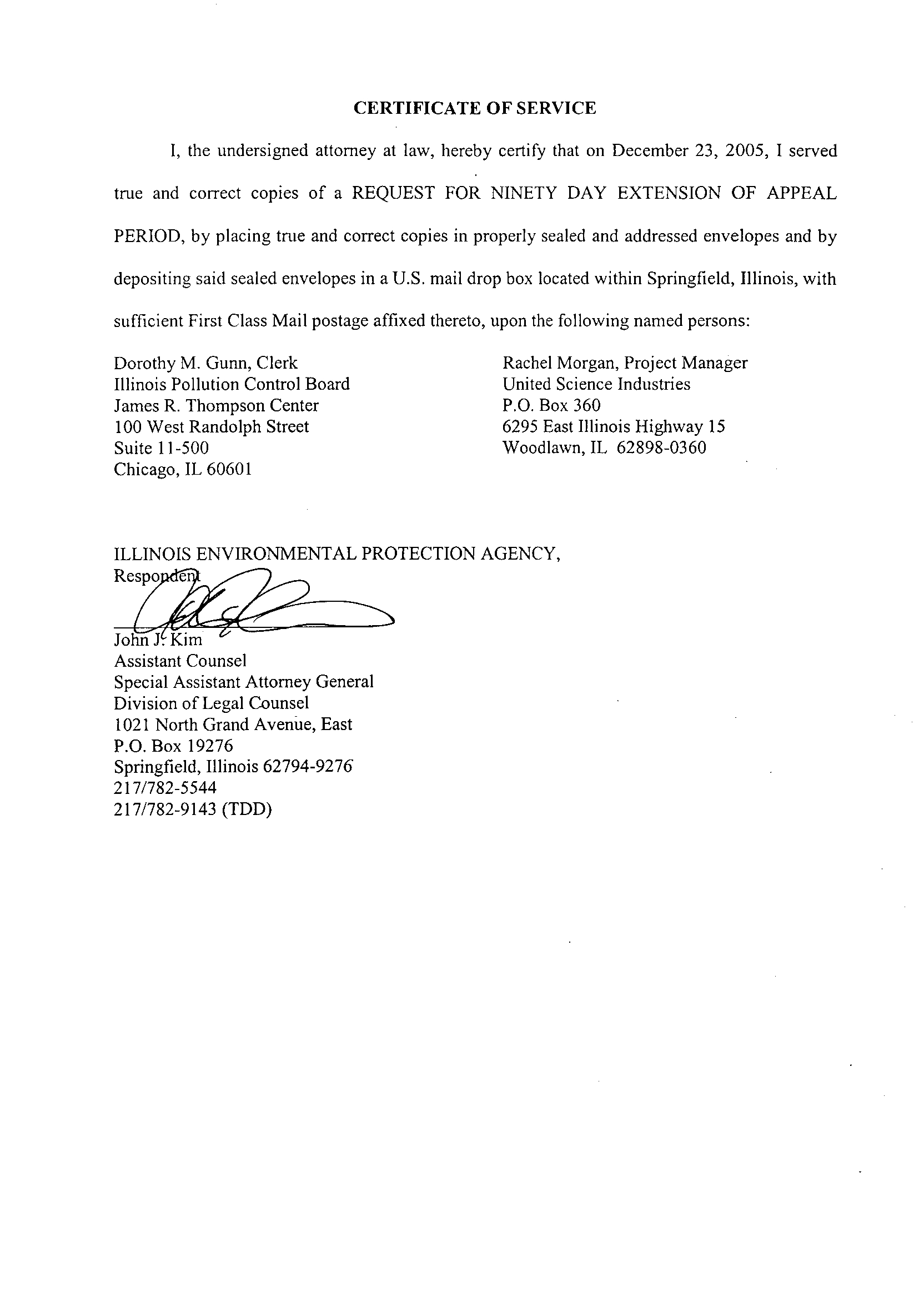 CERTIFICATE OF SERVICE

I, the undersigned attorney at law, hereby certify that on December 23, 2005, I served true and correct copies of a REQUEST FOR NINETY DAY EXTENSION OF APPEAL PERIOD, by placing true and correct copies in properly sealed and addressed envelopes and by depositing said sealed envelopes in a U.S. mail drop box located within Springfield, Illinois, with sufficient First Class Mail postage affixed thereto, upon the following named persons:

Dorothy M. Gunn, Clerk
Illinois Pollution Control Board
James R. Thompson Center
100 West Randolph Street
Suite 11-500
Chicago, IL 60601

Rachel Morgan, Project Manager
United Science Industries
P.O. Box 360
6295 East Illinois Highway 15
Woodlawn, IL 62898-0360

ILLINOIS ENVIRONMENTAL PROTECTION AGENCY,
Respondent

John J. Kim
Assistant Counsel
Special Assistant Attorney General
Division of Legal Counsel
1021 North Grand Avenue, East
P.O. Box 19276
Springfield, Illinois 62794-9276
217/782-5544
217/782-9143 (TDD)